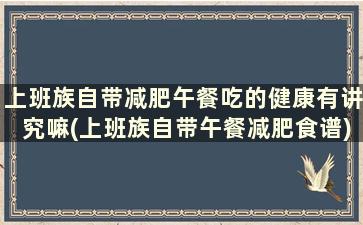 上班族自带减肥午餐吃的健康有讲究嘛(上班族自带午餐减肥食谱)